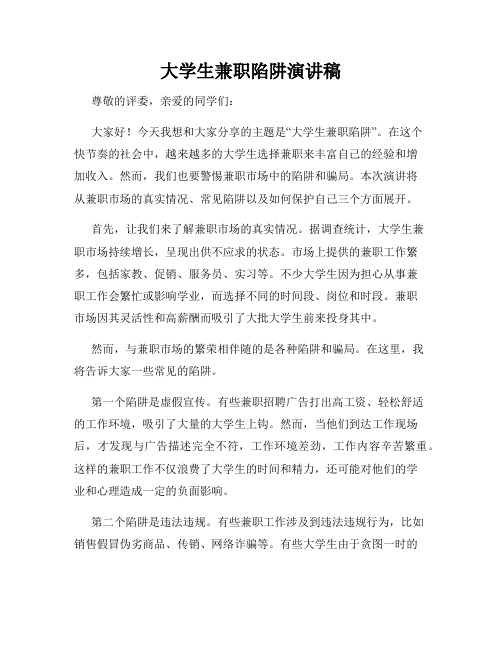 大学生兼职陷阱演讲稿

尊敬的评委，亲爱的同学们：

大家好！今天我想和大家分享的主题是“大学生兼职陷阱”。在这个快节奏的社会中，越来越多的大学生选择兼职来丰富自己的经验和增加收入。然而，我们也要警惕兼职市场中的陷阱和骗局。本次演讲将从兼职市场的真实情况、常见陷阱以及如何保护自己三个方面展开。

首先，让我们来了解兼职市场的真实情况。据调查统计，大学生兼职市场持续增长，呈现出供不应求的状态。市场上提供的兼职工作繁多，包括家教、促销、服务员、实习等。不少大学生因为担心从事兼职工作会繁忙或影响学业，而选择不同的时间段、岗位和时段。兼职市场因其灵活性和高薪酬而吸引了大批大学生前来投身其中。

然而，与兼职市场的繁荣相伴随的是各种陷阱和骗局。在这里，我将告诉大家一些常见的陷阱。

第一个陷阱是虚假宣传。有些兼职招聘广告打出高工资、轻松舒适的工作环境，吸引了大量的大学生上钩。然而，当他们到达工作现场后，才发现与广告描述完全不符，工作环境差劲，工作内容辛苦繁重。这样的兼职工作不仅浪费了大学生的时间和精力，还可能对他们的学业和心理造成一定的负面影响。

第二个陷阱是违法违规。有些兼职工作涉及到违法违规行为，比如销售假冒伪劣商品、传销、网络诈骗等。有些大学生由于贪图一时的